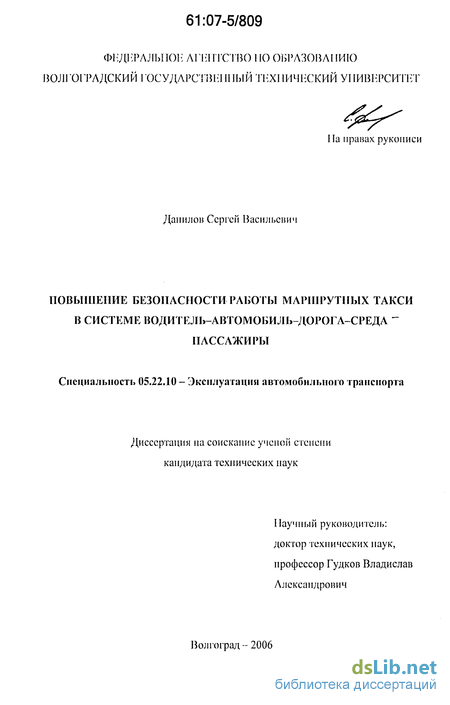 61:07-5/809

ФЕДЕРАЛЬНОЕ АГЕНТСТВО ПО ОБРАЗОВАНИЮ
ВОЛГОГРАДСКИЙ ГОСУДАРСТВЕННЫЙ ТЕХНИЧЕСКИЙ УНИВЕРСИТЕТ

На правах рукописи

Данилов Сергей Васильевич

ПОВЫШЕНИЕ БЕЗОПАСНОСТИ РАБОТЫ МАРШРУТНЫХ ТАКСИ В СИСТЕМЕ ВОДИТЕЛЬ–АВТОМОБИЛЬ–ДОРОГА–СРЕДА – ПАССАЖИРЫ

Специальность 05.22.10 – Эксплуатация автомобильного транспорта

Диссертация на соискание ученой степени
кандидата технических наук

Научный руководитель:
доктор технических наук,
профессор Гудков Владислав
Александрович

Волгоград – 2006

dsLib.net
библиотека диссертаций